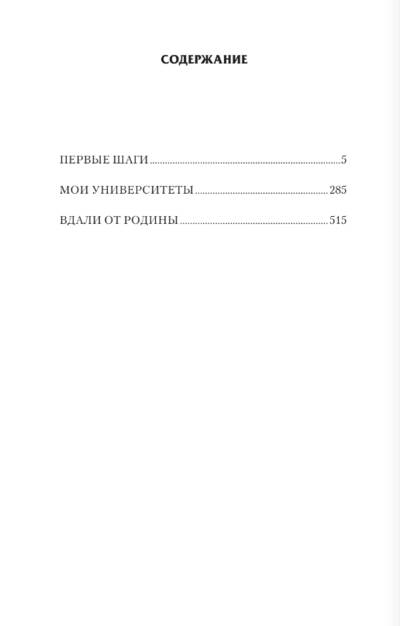 СОДЕРЖАНИЕ

ПЕРВЫЕ ШАГИ 5

МОИ УНИВЕРСИТЕТЫ 285

ВДАЛИ ОТ РОДИНЫ 515